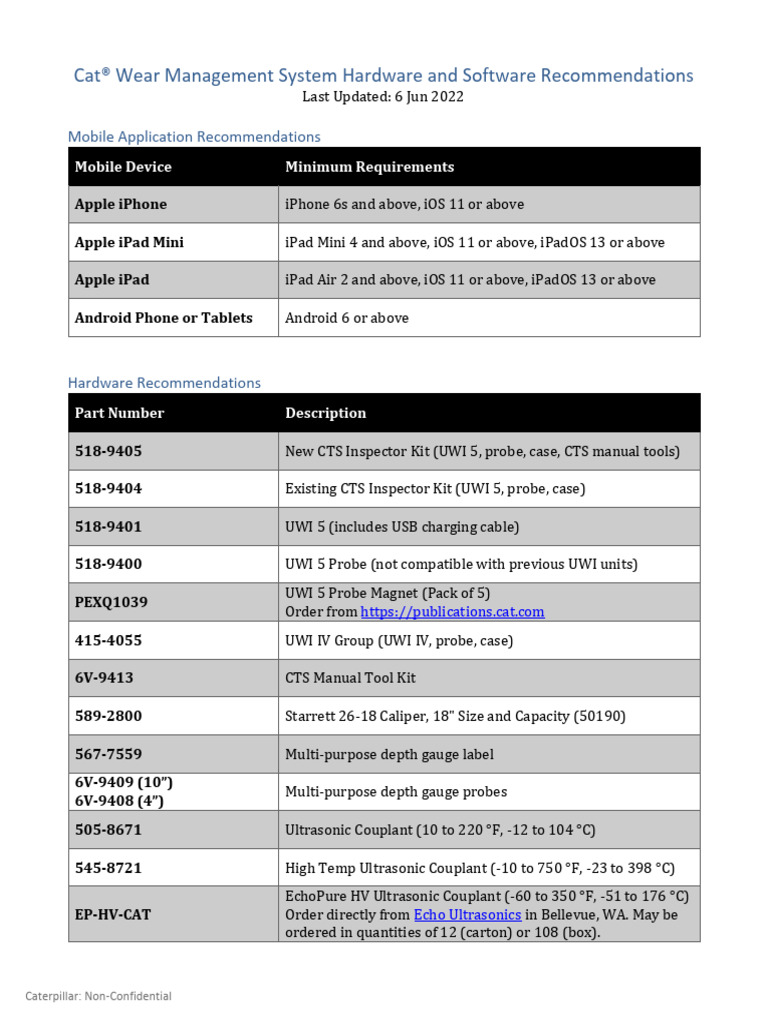 Cat® Wear Management System Hardware and Software Recommendations
Last Updated: 6 Jun 2022

Mobile Application Recommendations

| Mobile Device | Minimum Requirements |
|---|---|
| Apple iPhone | iPhone 6s and above, iOS 11 or above |
| Apple iPad Mini | iPad Mini 4 and above, iOS 11 or above, iPadOS 13 or above |
| Apple iPad | iPad Air 2 and above, iOS 11 or above, iPadOS 13 or above |
| Android Phone or Tablets | Android 6 or above |

Hardware Recommendations

| Part Number | Description |
|---|---|
| 518-9405 | New CTS Inspector Kit (UWI 5, probe, case, CTS manual tools) |
| 518-9404 | Existing CTS Inspector Kit (UWI 5, probe, case) |
| 518-9401 | UWI 5 (includes USB charging cable) |
| 518-9400 | UWI 5 Probe (not compatible with previous UWI units) |
| PEXQ1039 | UWI 5 Probe Magnet (Pack of 5) Order from https://publications.cat.com |
| 415-4055 | UWI IV Group (UWI IV, probe, case) |
| 6V-9413 | CTS Manual Tool Kit |
| 589-2800 | Starrett 26-18 Caliper, 18" Size and Capacity (50190) |
| 567-7559 | Multi-purpose depth gauge label |
| 6V-9409 (10") 6V-9408 (4") | Multi-purpose depth gauge probes |
| 505-8671 | Ultrasonic Couplant (10 to 220 °F, -12 to 104 °C) |
| 545-8721 | High Temp Ultrasonic Couplant (-10 to 750 °F, -23 to 398 °C) |
| EP-HV-CAT | EchoPure HV Ultrasonic Couplant (-60 to 350 °F, -51 to 176 °C) Order directly from Echo Ultrasonics in Bellevue, WA. May be ordered in quantities of 12 (carton) or 108 (box). |

Caterpillar: Non-Confidential